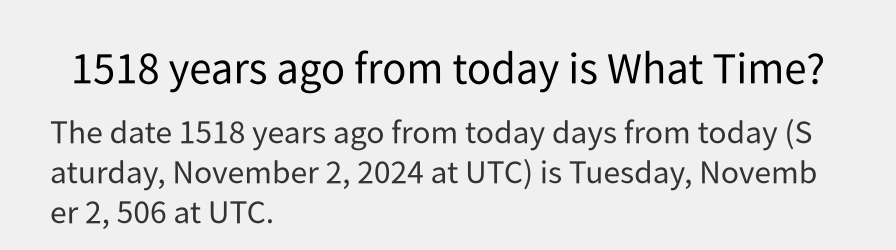 1518 years ago from today is What Time?

The date 1518 years ago from today days from today (Saturday, November 2, 2024 at UTC) is Tuesday, November 2, 506 at UTC.